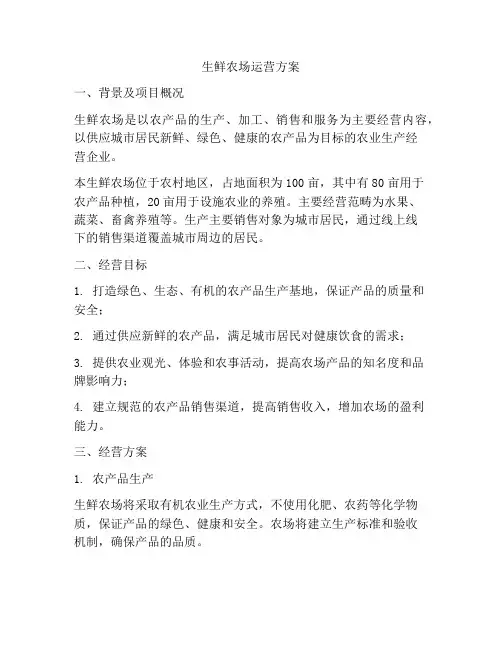 生鲜农场运营方案

一、背景及项目概况

生鲜农场是以农产品的生产、加工、销售和服务为主要经营内容，以供应城市居民新鲜、绿色、健康的农产品为目标的农业生产经营企业。

本生鲜农场位于农村地区，占地面积为100亩，其中有80亩用于农产品种植，20亩用于设施农业的养殖。主要经营范畴为水果、蔬菜、畜禽养殖等。生产主要销售对象为城市居民，通过线上线下的销售渠道覆盖城市周边的居民。

二、经营目标

1. 打造绿色、生态、有机的农产品生产基地，保证产品的质量和安全；

2. 通过供应新鲜的农产品，满足城市居民对健康饮食的需求；

3. 提供农业观光、体验和农事活动，提高农场产品的知名度和品牌影响力；

4. 建立规范的农产品销售渠道，提高销售收入，增加农场的盈利能力。

三、经营方案

1. 农产品生产

生鲜农场将采取有机农业生产方式，不使用化肥、农药等化学物质，保证产品的绿色、健康和安全。农场将建立生产标准和验收机制，确保产品的品质。